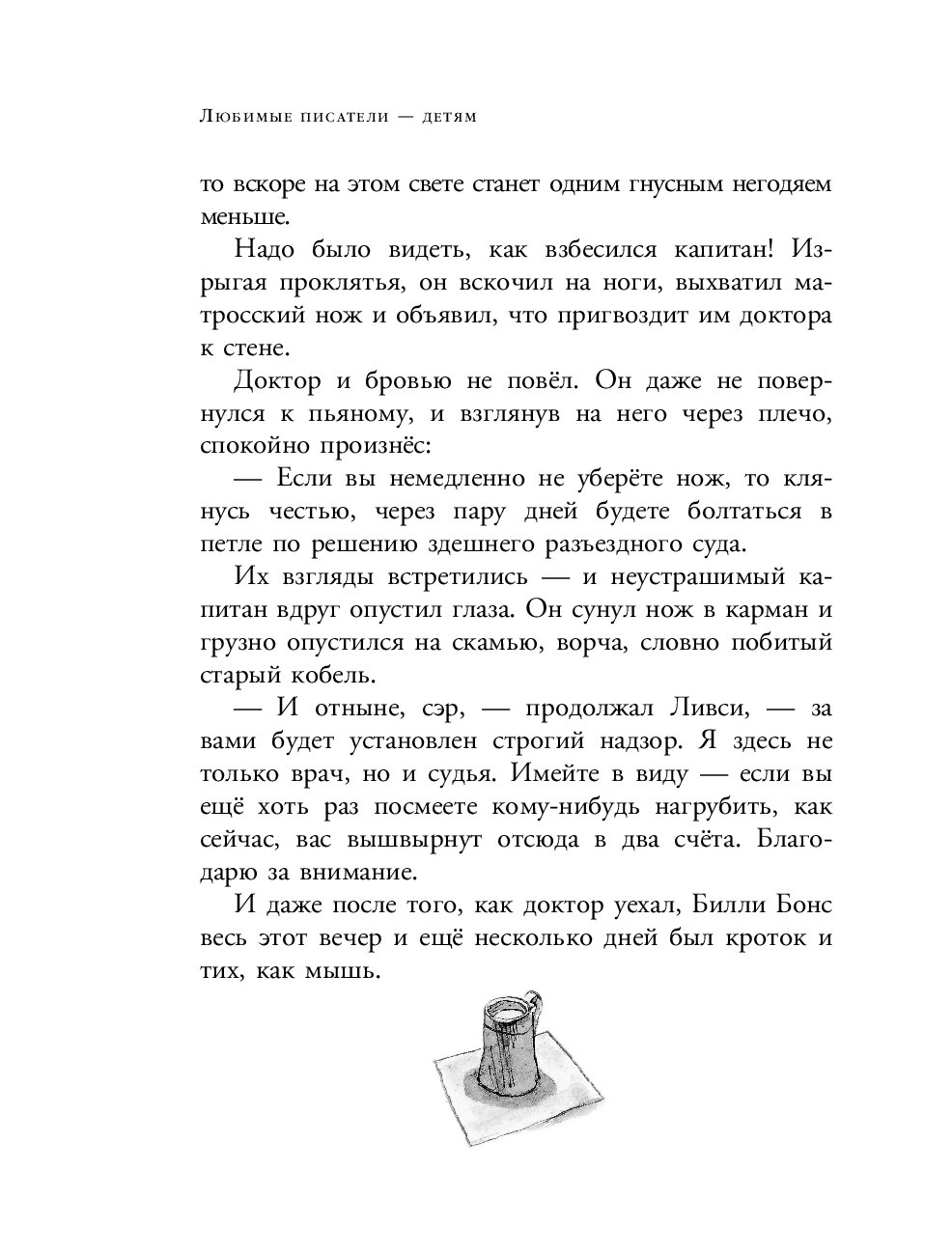 Любимые писатели — детям

то вскоре на этом свете станет одним гнусным негодяем меньше.

Надо было видеть, как взбесился капитан! Изрыгая проклятья, он вскочил на ноги, выхватил матросский нож и объявил, что пригвоздит им доктора к стене.

Доктор и бровью не повёл. Он даже не повернулся к пьяному, и взглянув на него через плечо, спокойно произнёс:

— Если вы немедленно не уберёте нож, то клянусь честью, через пару дней будете болтаться в петле по решению здешнего разъездного суда.

Их взгляды встретились — и неустрашимый капитан вдруг опустил глаза. Он сунул нож в карман и грузно опустился на скамью, ворча, словно побитый старый кобель.

— И отныне, сэр, — продолжал Ливси, — за вами будет установлен строгий надзор. Я здесь не только врач, но и судья. Имейте в виду — если вы ещё хоть раз посмеете кому-нибудь нагрубить, как сейчас, вас вышвырнут отсюда в два счёта. Благодарю за внимание.

И даже после того, как доктор уехал, Билли Бонс весь этот вечер и ещё несколько дней был кроток и тих, как мышь.